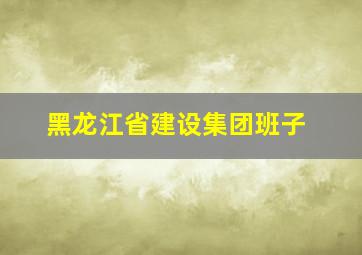 黑龙江省建设集团班子